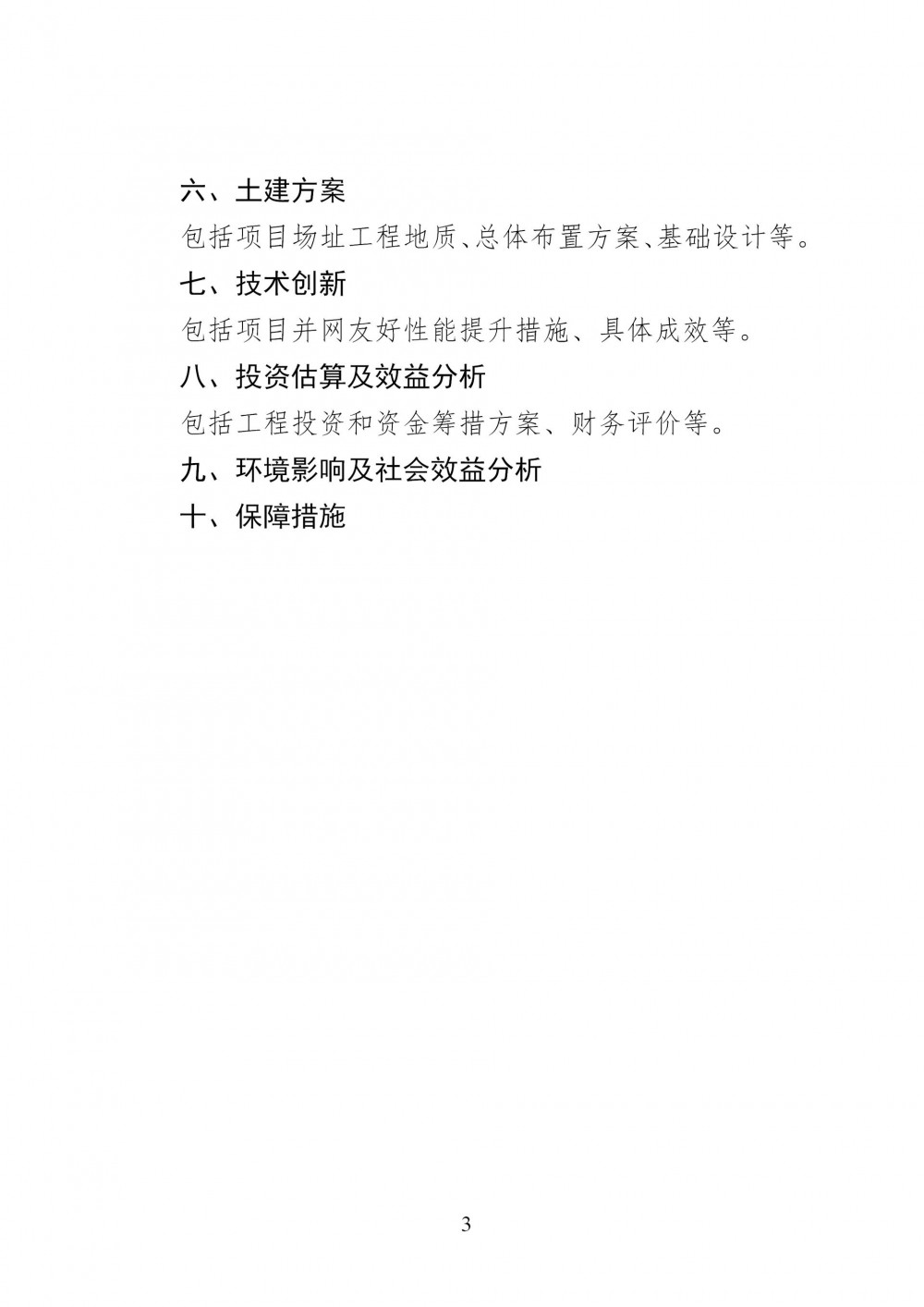 六、土建方案

包括项目场址工程地质、总体布置方案、基础设计等。

七、技术创新

包括项目并网友好性能提升措施、具体成效等。

八、投资估算及效益分析

包括工程投资和资金筹措方案、财务评价等。

九、环境影响及社会效益分析

十、保障措施

3